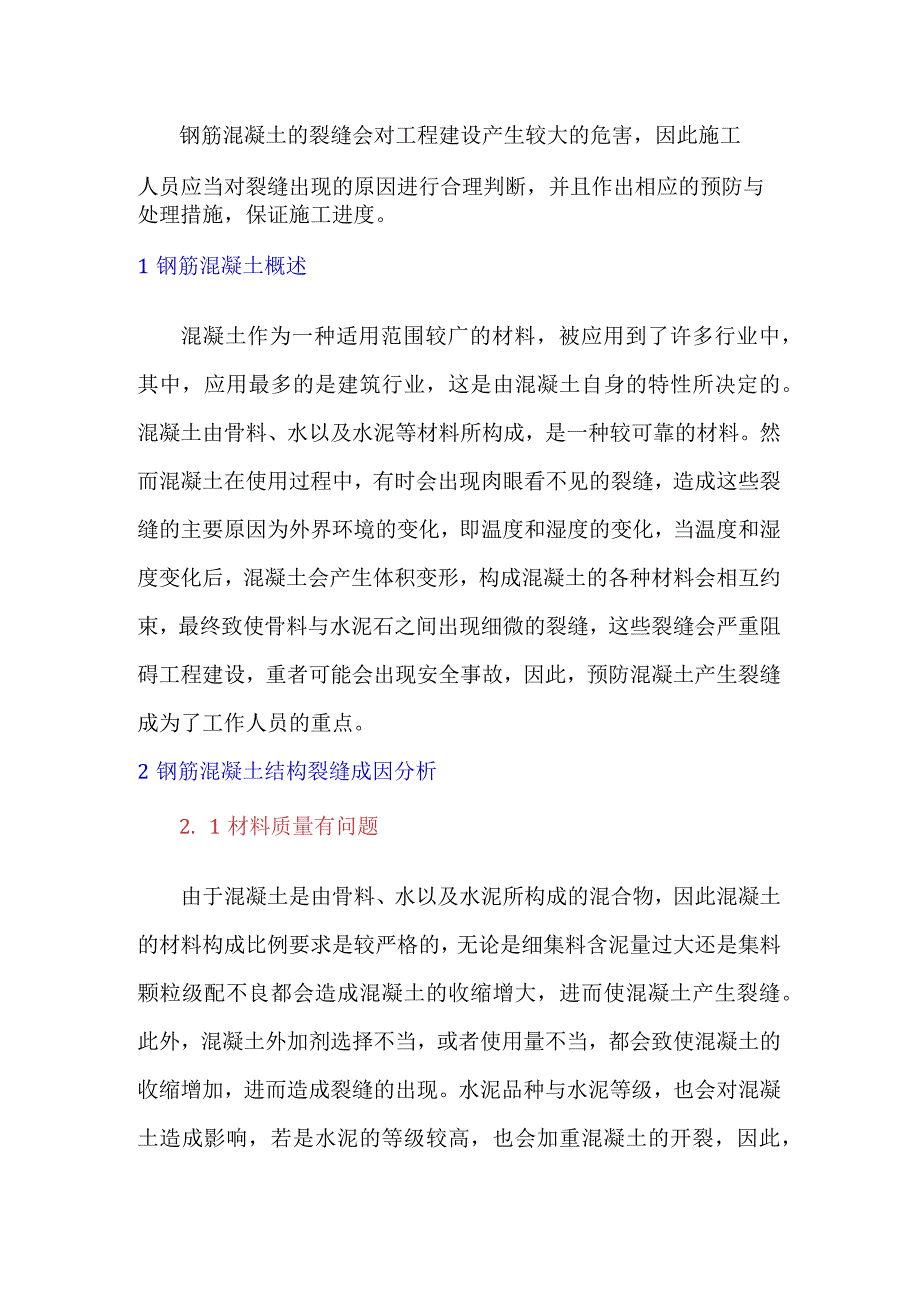 钢筋混凝土的裂缝会对工程建设产生较大的危害，因此施工人员应当对裂缝出现的原因进行合理判断，并且作出相应的预防与处理措施，保证施工进度。

1 钢筋混凝土概述

混凝土作为一种适用范围较广的材料，被应用到了许多行业中，其中，应用最多的是建筑行业，这是由混凝土自身的特性所决定的。混凝土由骨料、水以及水泥等材料所构成，是一种较可靠的材料。然而混凝土在使用过程中，有时会出现肉眼看不见的裂缝，造成这些裂缝的主要原因为外界环境的变化，即温度和湿度的变化，当温度和湿度变化后，混凝土会产生体积变形，构成混凝土的各种材料会相互约束，最终致使骨料与水泥石之间出现细微的裂缝，这些裂缝会严重阻碍工程建设，重者可能会出现安全事故，因此，预防混凝土产生裂缝成为了工作人员的重点。

2 钢筋混凝土结构裂缝成因分析

2. 1 材料质量有问题

由于混凝土是由骨料、水以及水泥所构成的混合物，因此混凝土的材料构成比例要求是较严格的，无论是细集料含泥量过大还是集料颗粒级配不良都会造成混凝土的收缩增大，进而使混凝土产生裂缝。此外，混凝土外加剂选择不当，或者使用量不当，都会致使混凝土的收缩增加，进而造成裂缝的出现。水泥品种与水泥等级，也会对混凝土造成影响，若是水泥的等级较高，也会加重混凝土的开裂，因此，